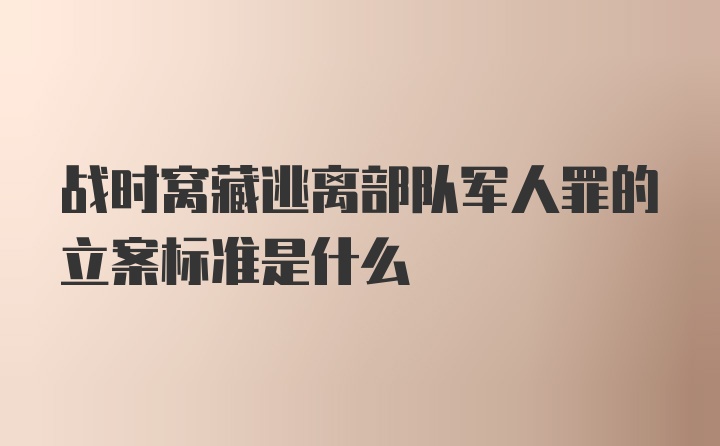 战时窝藏逃离部队军人罪的立案标准是什么